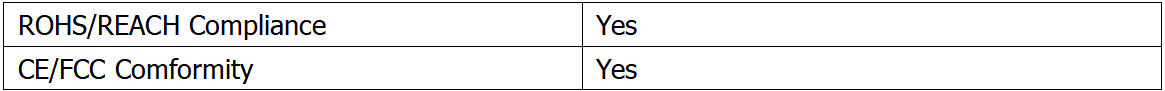 | ROHS/REACH Compliance | Yes |
|---|---|
| CE/FCC Comformity | Yes |